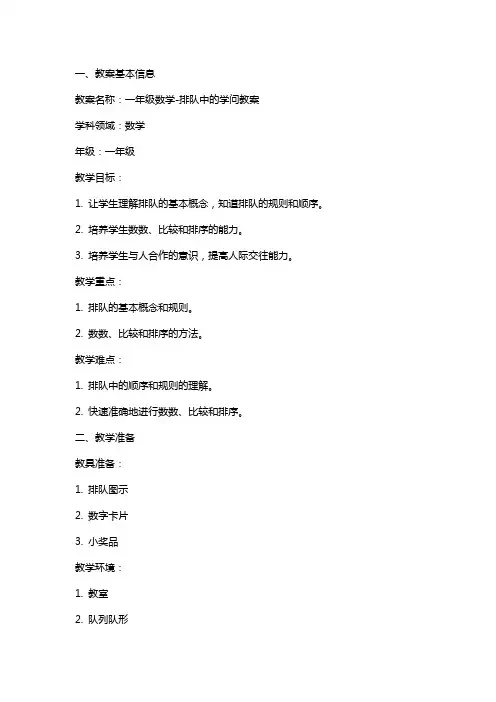 一、教案基本信息

教案名称：一年级数学-排队中的学问教案

学科领域：数学

年级：一年级

教学目标：

1. 让学生理解排队的基本概念，知道排队的规则和顺序。

2. 培养学生数数、比较和排序的能力。

3. 培养学生与人合作的意识，提高人际交往能力。

教学重点：

1. 排队的基本概念和规则。

2. 数数、比较和排序的方法。

教学难点：

1. 排队中的顺序和规则的理解。

2. 快速准确地进行数数、比较和排序。

二、教学准备

教具准备：

1. 排队图示

2. 数字卡片

3. 小奖品

教学环境：

1. 教室

2. 队列队形